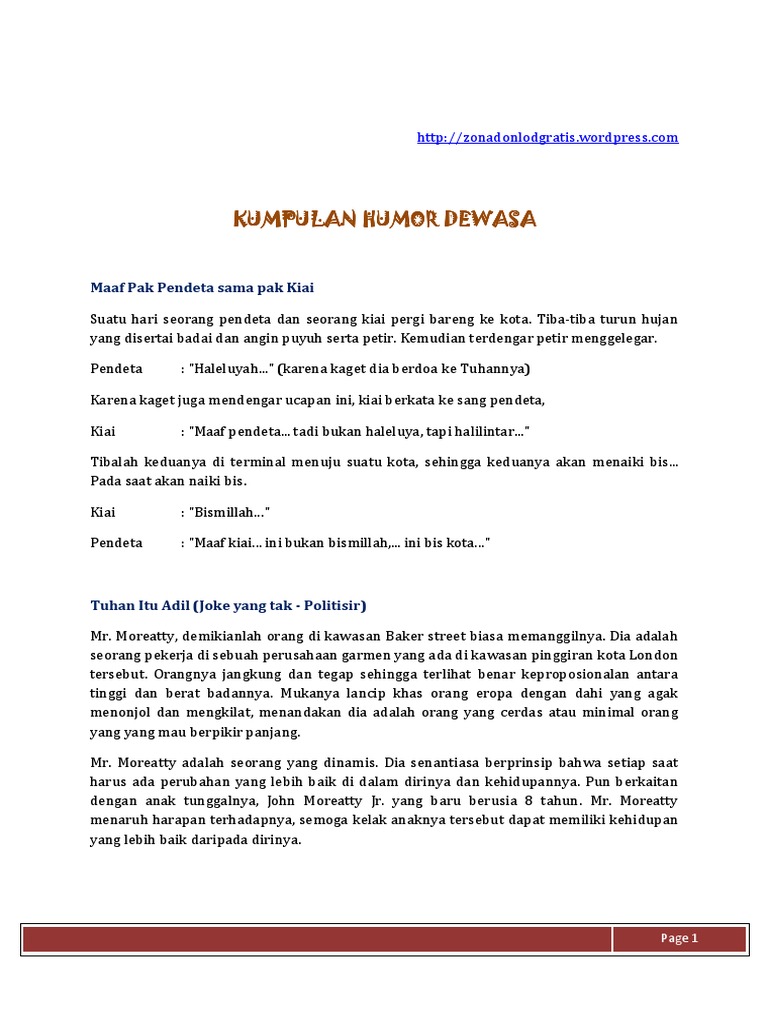 http://zonadonlodgratis.wordpress.com

KUMPULAN HUMOR DEWASA

Maaf Pak Pendeta sama pak Kiai

Suatu hari seorang pendeta dan seorang kiai pergi bareng ke kota. Tiba-tiba turun hujan yang disertai badai dan angin puyuh serta petir. Kemudian terdengar petir menggelegar.

Pendeta : "Haleluyah..." (karena kaget dia berdoa ke Tuhannya)

Karena kaget juga mendengar ucapan ini, kiai berkata ke sang pendeta,

Kiai : "Maaf pendeta... tadi bukan haleluya, tapi halilintar..."

Tibalah keduanya di terminal menuju suatu kota, sehingga keduanya akan menaiki bis... Pada saat akan naiki bis.

Kiai : "Bismillah..."

Pendeta : "Maaf kiai... ini bukan bismillah,... ini bis kota..."

Tuhan Itu Adil (Joke yang tak - Politisir)

Mr. Moreatty, demikianlah orang di kawasan Baker street biasa memanggilnya. Dia adalah seorang pekerja di sebuah perusahaan garmen yang ada di kawasan pinggiran kota London tersebut. Orangnya jangkung dan tegap sehingga terlihat benar keproposionalan antara tinggi dan berat badannya. Mukanya lancip khas orang eropa dengan dahi yang agak menonjol dan mengkilat, menandakan dia adalah orang yang cerdas atau minimal orang yang yang mau berpikir panjang.

Mr. Moreatty adalah seorang yang dinamis. Dia senantiasa berprinsip bahwa setiap saat harus ada perubahan yang lebih baik di dalam dirinya dan kehidupannya. Pun berkaitan dengan anak tunggalnya, John Moreatty Jr. yang baru berusia 8 tahun. Mr. Moreatty menaruh harapan terhadapnya, semoga kelak anaknya tersebut dapat memiliki kehidupan yang lebih baik daripada dirinya.

Page 1